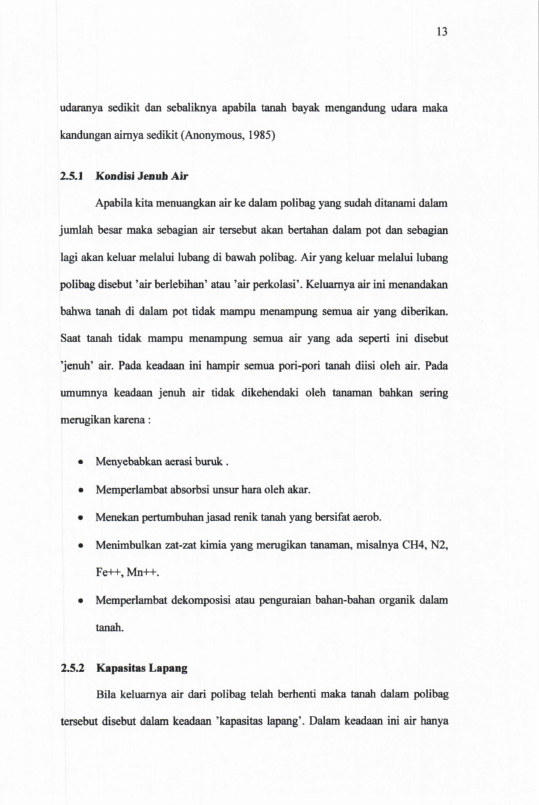 13

udaranya sedikit dan sebaliknya apabila tanah bayak mengandung udara maka kandungan airnya sedikit (Anonymous, 1985)

2.5.1 Kondisi Jenuh Air

Apabila kita menuangkan air ke dalam polibag yang sudah ditanami dalam jumlah besar maka sebagian air tersebut akan bertahan dalam pot dan sebagian lagi akan keluar melalui lubang di bawah polibag. Air yang keluar melalui lubang polibag disebut 'air berlebihan' atau 'air perkolasi'. Keluarnya air ini menandakan bahwa tanah di dalam pot tidak mampu menampung semua air yang diberikan. Saat tanah tidak mampu menampung semua air yang ada seperti ini disebut 'jenuh' air. Pada keadaan ini hampir semua pori-pori tanah diisi oleh air. Pada umumnya keadaan jenuh air tidak dikehendaki oleh tanaman bahkan sering merugikan karena :

• Menyebabkan aerasi buruk .
• Memperlambat absorbsi unsur hara oleh akar.
• Menekan pertumbuhan jasad renik tanah yang bersifat aerob.
• Menimbulkan zat-zat kimia yang merugikan tanaman, misalnya CH4, N2, Fe++, Mn++.
• Memperlambat dekomposisi atau penguraian bahan-bahan organik dalam tanah.

2.5.2 Kapasitas Lapang

Bila keluarnya air dari polibag telah berhenti maka tanah dalam polibag tersebut disebut dalam keadaan 'kapasitas lapang'. Dalam keadaan ini air hanya